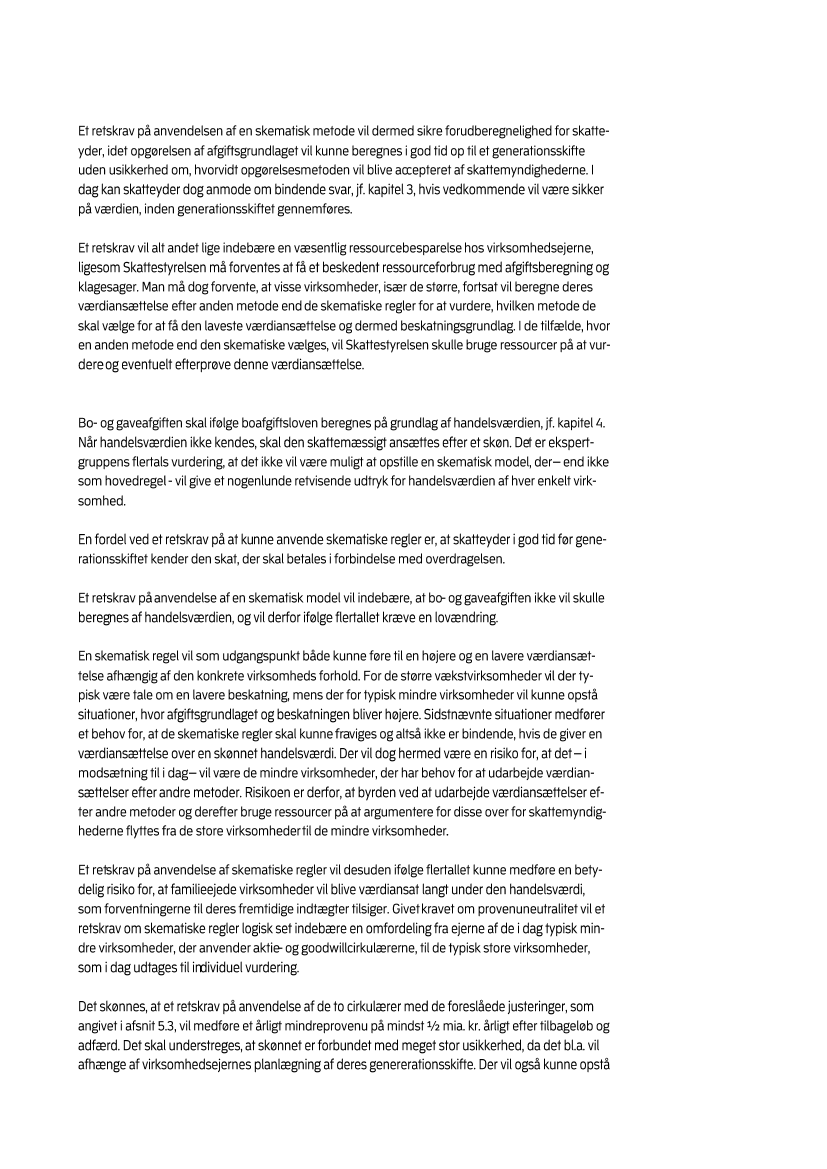 Et retskrav på anvendelsen af en skematisk metode vil dermed sikre forudberegnelighed for skatteyder, idet opgørelsen af afgiftsgrundlaget vil kunne beregnes i god tid op til et generationsskifte uden usikkerhed om, hvorvidt opgørelsesmetoden vil blive accepteret af skattemyndighederne. I dag kan skatteyder dog anmode om bindende svar, jf. kapitel 3, hvis vedkommende vil være sikker på værdien, inden generationsskiftet gennemføres.

Et retskrav vil alt andet lige indebære en væsentlig ressourcebesparelse hos virksomhedsejerne, ligesom Skattestyrelsen må forventes at få et beskedent ressourceforbrug med afgiftsberegning og klagesager. Man må dog forvente, at visse virksomheder, især de større, fortsat vil beregne deres værdiansættelse efter anden metode end de skematiske regler for at vurdere, hvilken metode de skal vælge for at få den laveste værdiansættelse og dermed beskatningsgrundlag. I de tilfælde, hvor en anden metode end den skematiske vælges, vil Skattestyrelsen skulle bruge ressourcer på at vurdere og eventuelt efterprøve denne værdiansættelse.

Bo- og gaveafgiften skal ifølge boafgiftsloven beregnes på grundlag af handelsværdien, jf. kapitel 4. Når handelsværdien ikke kendes, skal den skattemæssigt ansættes efter et skøn. Det er ekspertgruppens flertals vurdering, at det ikke vil være muligt at opstille en skematisk model, der – end ikke som hovedregel - vil give et nogenlunde retvisende udtryk for handelsværdien af hver enkelt virksomhed.

En fordel ved et retskrav på at kunne anvende skematiske regler er, at skatteyder i god tid før generationsskiftet kender den skat, der skal betales i forbindelse med overdragelsen.

Et retskrav på anvendelse af en skematisk model vil indebære, at bo- og gaveafgiften ikke vil skulle beregnes af handelsværdien, og vil derfor ifølge flertallet kræve en lovændring.

En skematisk regel vil som udgangspunkt både kunne føre til en højere og en lavere værdiansættelse afhængig af den konkrete virksomheds forhold. For de større vækstvirksomheder vil der typisk være tale om en lavere beskatning, mens der for typisk mindre virksomheder vil kunne opstå situationer, hvor afgiftsgrundlaget og beskatningen bliver højere. Sidstnævnte situationer medfører et behov for, at de skematiske regler skal kunne fraviges og altså ikke er bindende, hvis de giver en værdiansættelse over en skønnet handelsværdi. Der vil dog hermed være en risiko for, at det – i modsætning til i dag – vil være de mindre virksomheder, der har behov for at udarbejde værdiansættelser efter andre metoder. Risikoen er derfor, at byrden ved at udarbejde værdiansættelser efter andre metoder og derefter bruge ressourcer på at argumentere for disse over for skattemyndighederne flyttes fra de store virksomheder til de mindre virksomheder.

Et retskrav på anvendelse af skematiske regler vil desuden ifølge flertallet kunne medføre en betydelig risiko for, at familieejede virksomheder vil blive værdiansat langt under den handelsværdi, som forventningerne til deres fremtidige indtægter tilsiger. Givet kravet om provenuneutralitet vil et retskrav om skematiske regler logisk set indebære en omfordeling fra ejerne af de i dag typisk mindre virksomheder, der anvender aktie- og goodwillcirkulærerne, til de typisk store virksomheder, som i dag udtages til individuel vurdering.

Det skønnes, at et retskrav på anvendelse af de to cirkulærer med de foreslåede justeringer, som angivet i afsnit 5.3, vil medføre et årligt mindreprovenu på mindst ½ mia. kr. årligt efter tilbageløb og adfærd. Det skal understreges, at skønnet er forbundet med meget stor usikkerhed, da det bl.a. vil afhænge af virksomhedsejernes planlægning af deres genererationsskifte. Der vil også kunne opstå